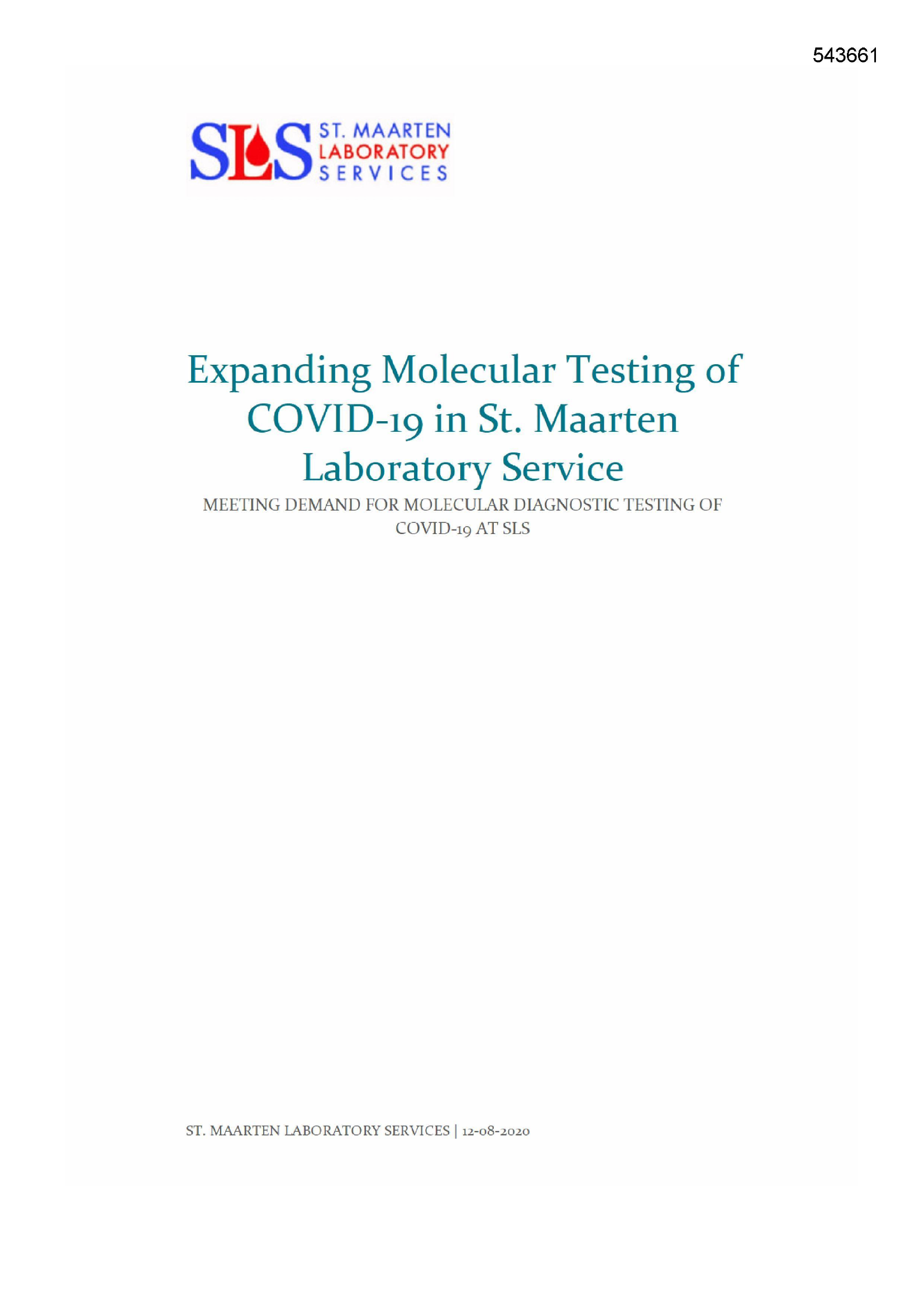 543661

SLS ST. MAARTEN LABORATORY SERVICES

Expanding Molecular Testing of COVID-19 in St. Maarten Laboratory Service

MEETING DEMAND FOR MOLECULAR DIAGNOSTIC TESTING OF COVID-19 AT SLS

ST. MAARTEN LABORATORY SERVICES | 12-08-2020